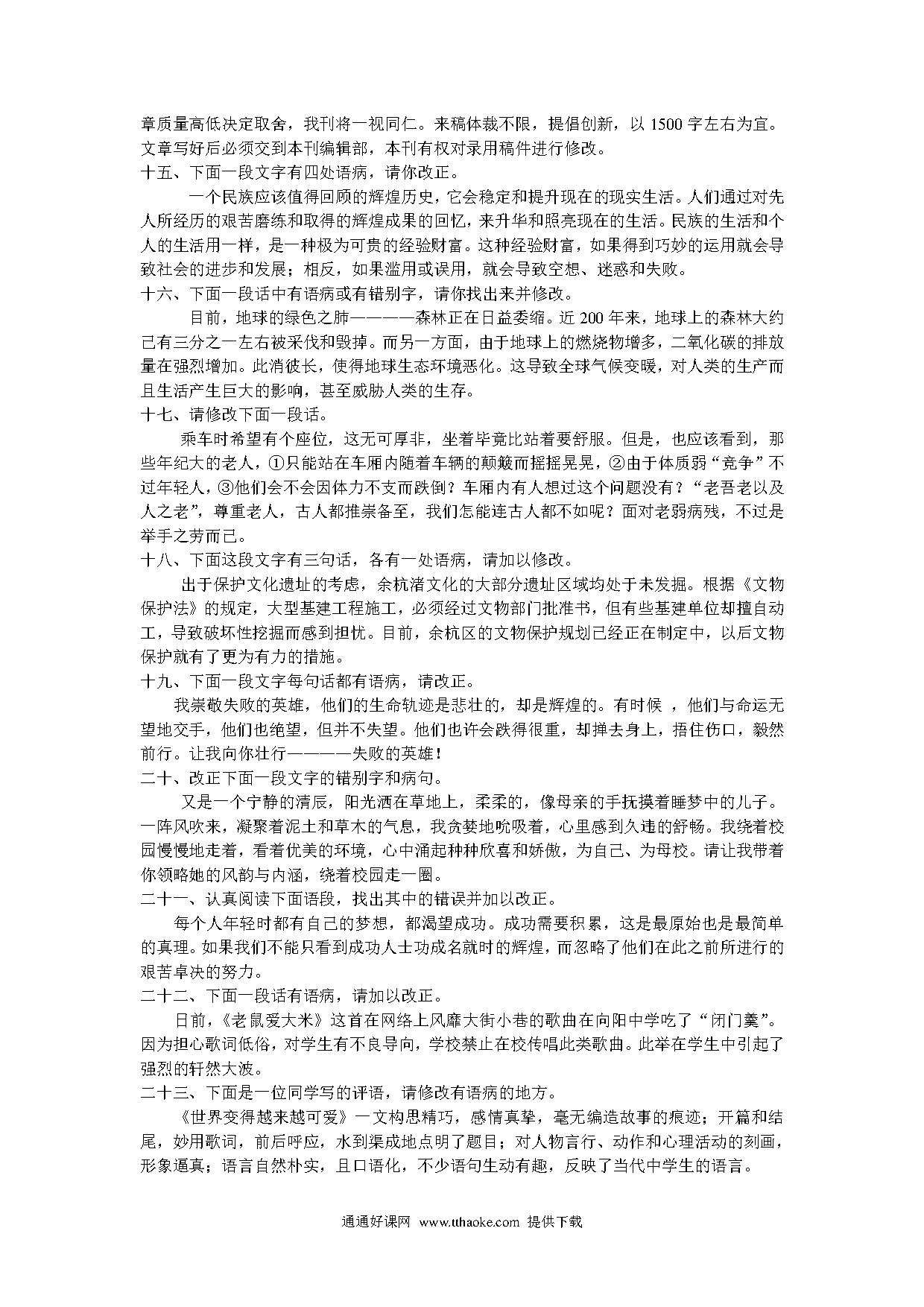 章质量高低决定取舍，我刊将一视同仁。来稿体裁不限，提倡创新，以 1500 字左右为宜。文章写好后必须交到本刊编辑部，本刊有权对录用稿件进行修改。
十五、下面一段文字有四处语病，请你改正。
一个民族应该值得回顾的辉煌历史，它会稳定和提升现在的现实生活。人们通过对先人所经历的艰苦磨练和取得的辉煌成果的回忆，来升华和照亮现在的生活。民族的生活和个人的生活用一样，是一种极为可贵的经验财富。这种经验财富，如果得到巧妙的运用就会导致社会的进步和发展；相反，如果滥用或误用，就会导致空想、迷惑和失败。
十六、下面一段话中有语病或有错别字，请你找出来并修改。
目前，地球的绿色之肺————森林正在日益委缩。近 200 年来，地球上的森林大约已有三分之一左右被采伐和毁掉。而另一方面，由于地球上的燃烧物增多，二氧化碳的排放量在强烈增加。此消彼长，使得地球生态环境恶化。这导致全球气候变暖，对人类的生产而且生活产生巨大的影响，甚至威胁人类的生存。
十七、请修改下面一段话。
乘车时希望有个座位，这无可厚非，坐着毕竟比站着要舒服。但是，也应该看到，那些年纪大的老人，①只能站在车厢内随着车辆的颠簸而摇摇晃晃，②由于体质弱“竞争”不过年轻人，③他们会不会因体力不支而跌倒？车厢内有人想过这个问题没有？“老吾老以及人之老”，尊重老人，古人都推崇备至，我们怎能连古人都不如呢？面对老弱病残，不过是举手之劳而已。
十八、下面这段文字有三句话，各有一处语病，请加以修改。
出于保护文化遗址的考虑，余杭渚文化的大部分遗址区域均处于未发掘。根据《文物保护法》的规定，大型基建工程施工，必须经过文物部门批准书，但有些基建单位却擅自动工，导致破坏性挖掘而感到担忧。目前，余杭区的文物保护规划已经正在制定中，以后文物保护就有了更为有力的措施。
十九、下面一段文字每句话都有语病，请改正。
我崇敬失败的英雄，他们的生命轨迹是悲壮的，却是辉煌的。有时候 ，他们与命运无望地交手，他们也绝望，但并不失望。他们也许会跌得很重，却掸去身上，捂住伤口，毅然前行。让我向你壮行————失败的英雄！
二十、改正下面一段文字的错别字和病句。
又是一个宁静的清辰，阳光洒在草地上，柔柔的，像母亲的手抚摸着睡梦中的儿子。一阵风吹来，凝聚着泥土和草木的气息，我贪婪地吮吸着，心里感到久违的舒畅。我绕着校园慢慢地走着，看着优美的环境，心中涌起种种欣喜和娇傲，为自己、为母校。请让我带着你领略她的风韵与内涵，绕着校园走一圈。
二十一、认真阅读下面语段，找出其中的错误并加以改正。
每个人年轻时都有自己的梦想，都渴望成功。成功需要积累，这是最原始也是最简单的真理。如果我们不能只看到成功人士功成名就时的辉煌，而忽略了他们在此之前所进行的艰苦卓决的努力。
二十二、下面一段话有语病，请加以改正。
日前，《老鼠爱大米》这首在网络上风靡大街小巷的歌曲在向阳中学吃了“闭门羹”。因为担心歌词低俗，对学生有不良导向，学校禁止在校传唱此类歌曲。此举在学生中引起了强烈的轩然大波。
二十三、下面是一位同学写的评语，请修改有语病的地方。
《世界变得越来越可爱》一文构思精巧，感情真挚，毫无编造故事的痕迹；开篇和结尾，妙用歌词，前后呼应，水到渠成地点明了题目；对人物言行、动作和心理活动的刻画，形象逼真；语言自然朴实，且口语化，不少语句生动有趣，反映了当代中学生的语言。

通通好课网 www.tthaoke.com 提供下载